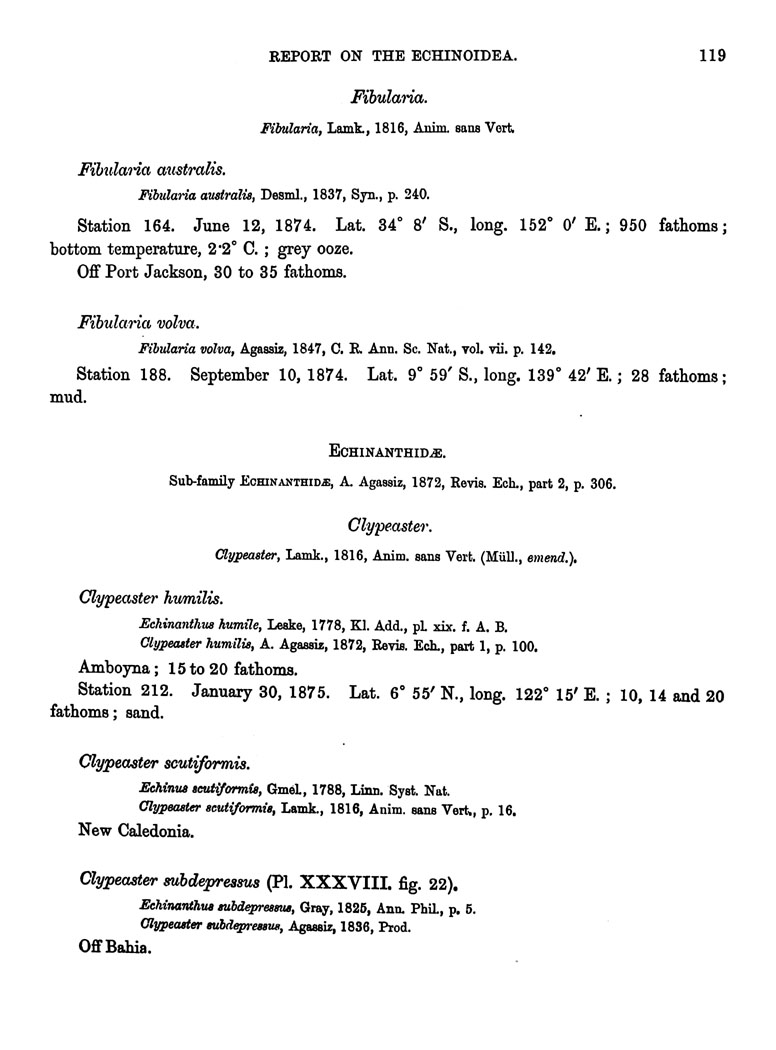 REPORT ON THE ECHINOIDEA. 119

Fibularia.

Fibularia, Lamk., 1816, Anim. sans Vert.

Fibularia australis.

Fibularia australis, Desml., 1837, Syn., p. 240.

Station 164. June 12, 1874. Lat. 34° 8′ S., long. 152° 0′ E.; 950 fathoms; bottom temperature, 2·2° C.; grey ooze.

Off Port Jackson, 30 to 35 fathoms.

Fibularia volva.

Fibularia volva, Agassiz, 1847, C. R. Ann. Sc. Nat., vol. vii. p. 142.

Station 188. September 10, 1874. Lat. 9° 59′ S., long. 139° 42′ E.; 28 fathoms; mud.

ECHINANTHIDÆ.

Sub-family ECHINANTHIDÆ, A. Agassiz, 1872, Revis. Ech., part 2, p. 306.

Clypeaster.

Clypeaster, Lamk., 1816, Anim. sans Vert. (Müll., emend.).

Clypeaster humilis.

Echinanthus humile, Leske, 1778, Kl. Add., pl. xix. f. A. B.
Clypeaster humilis, A. Agassiz, 1872, Revis. Ech., part 1, p. 100.

Amboyna; 15 to 20 fathoms.

Station 212. January 30, 1875. Lat. 6° 55′ N., long. 122° 15′ E.; 10, 14 and 20 fathoms; sand.

Clypeaster scutiformis.

Echinus scutiformis, Gmel., 1788, Linn. Syst. Nat.
Clypeaster scutiformis, Lamk., 1816, Anim. sans Vert., p. 16.

New Caledonia.

Clypeaster subdepressus (Pl. XXXVIII. fig. 22).

Echinanthus subdepressus, Gray, 1825, Ann. Phil., p. 5.
Clypeaster subdepressus, Agassiz, 1836, Prod.

Off Bahia.